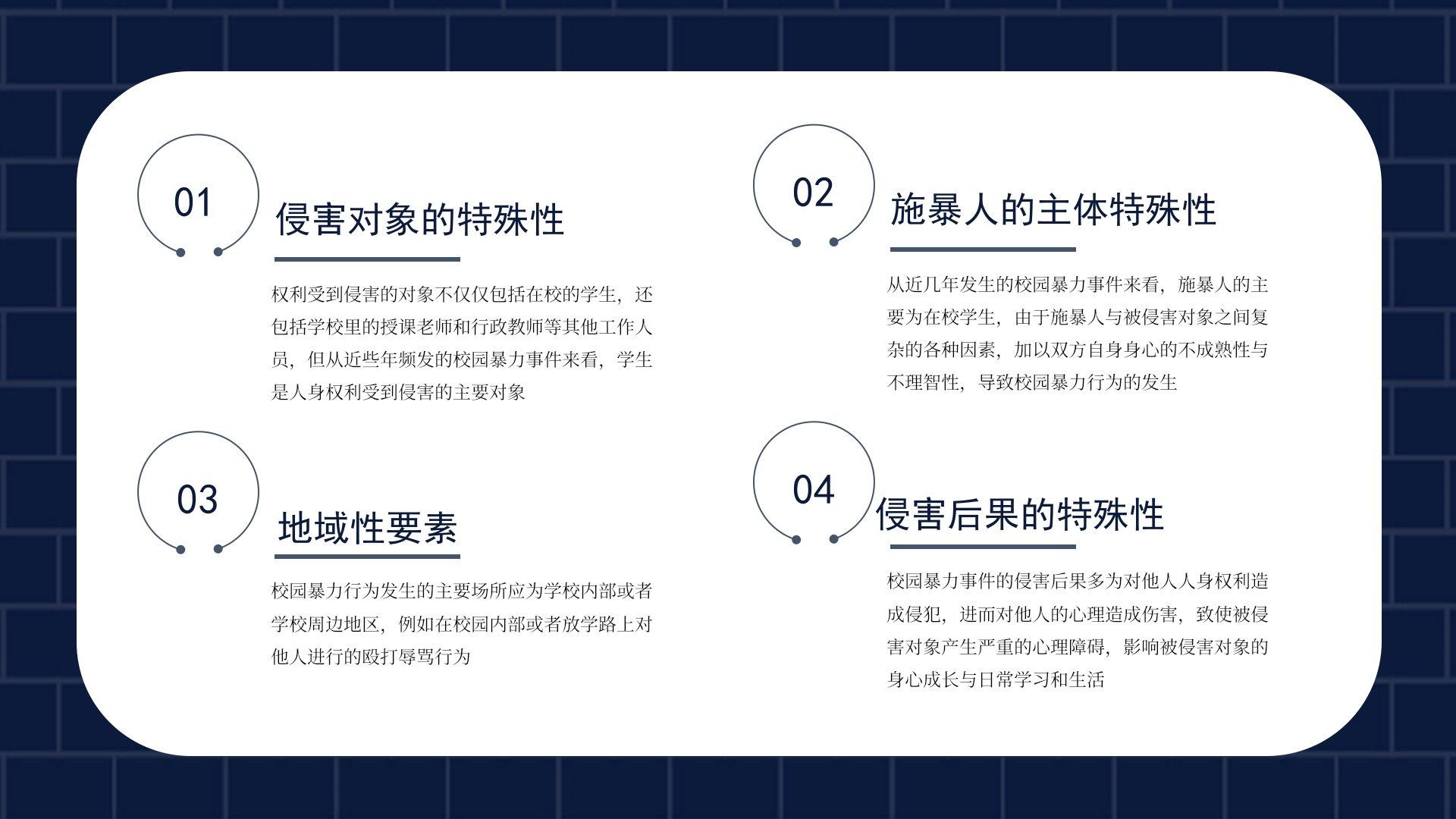 01

侵害对象的特殊性

权利受到侵害的对象不仅仅包括在校的学生，还包括学校里的授课老师和行政教师等其他工作人员，但从近些年频发的校园暴力事件来看，学生是人身权利受到侵害的主要对象

02

施暴人的主体特殊性

从近几年发生的校园暴力事件来看，施暴人的主要为在校学生，由于施暴人与被侵害对象之间复杂的各种因素，加以双方自身身心的不成熟性与不理智性，导致校园暴力行为的发生

03

地域性要素

校园暴力行为发生的主要场所应为学校内部或者学校周边地区，例如在校园内部或者放学路上对他人进行的殴打辱骂行为

04

侵害后果的特殊性

校园暴力事件的侵害后果多为对他人人身权利造成侵犯，进而对他人的心理造成伤害，致使被侵害对象产生严重的心理障碍，影响被侵害对象的身心成长与日常学习和生活